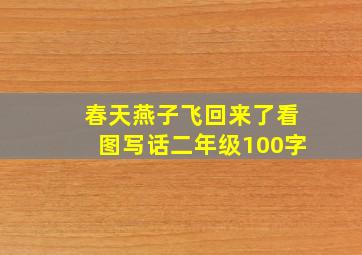 春天燕子飞回来了看图写话二年级100字